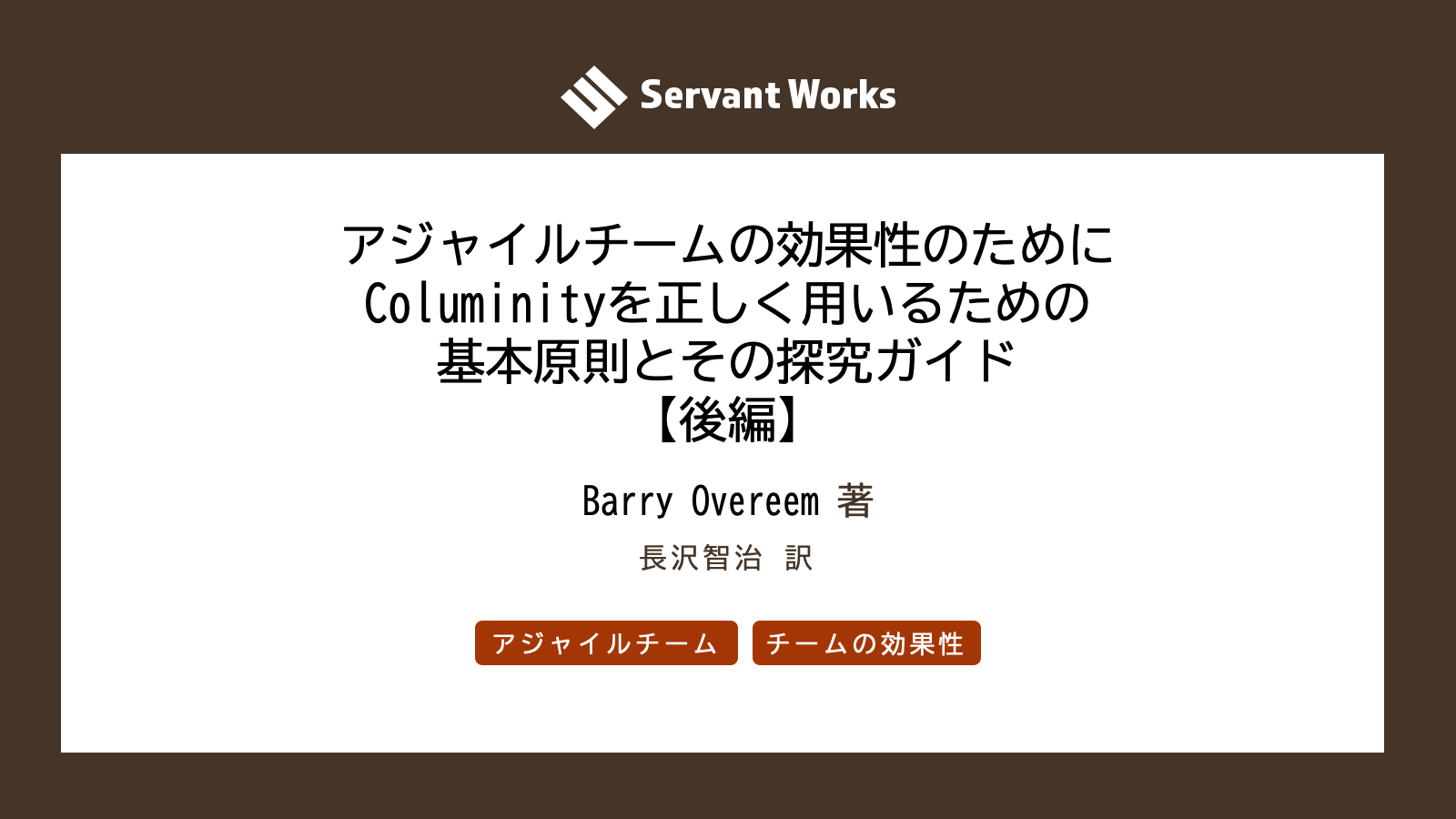 Servant Works

アジャイルチームの効果性のために Columinityを正しく用いるための 基本原則とその探究ガイド 【後編】

Barry Overeem 著

長沢智治 訳

アジャイルチーム

チームの効果性